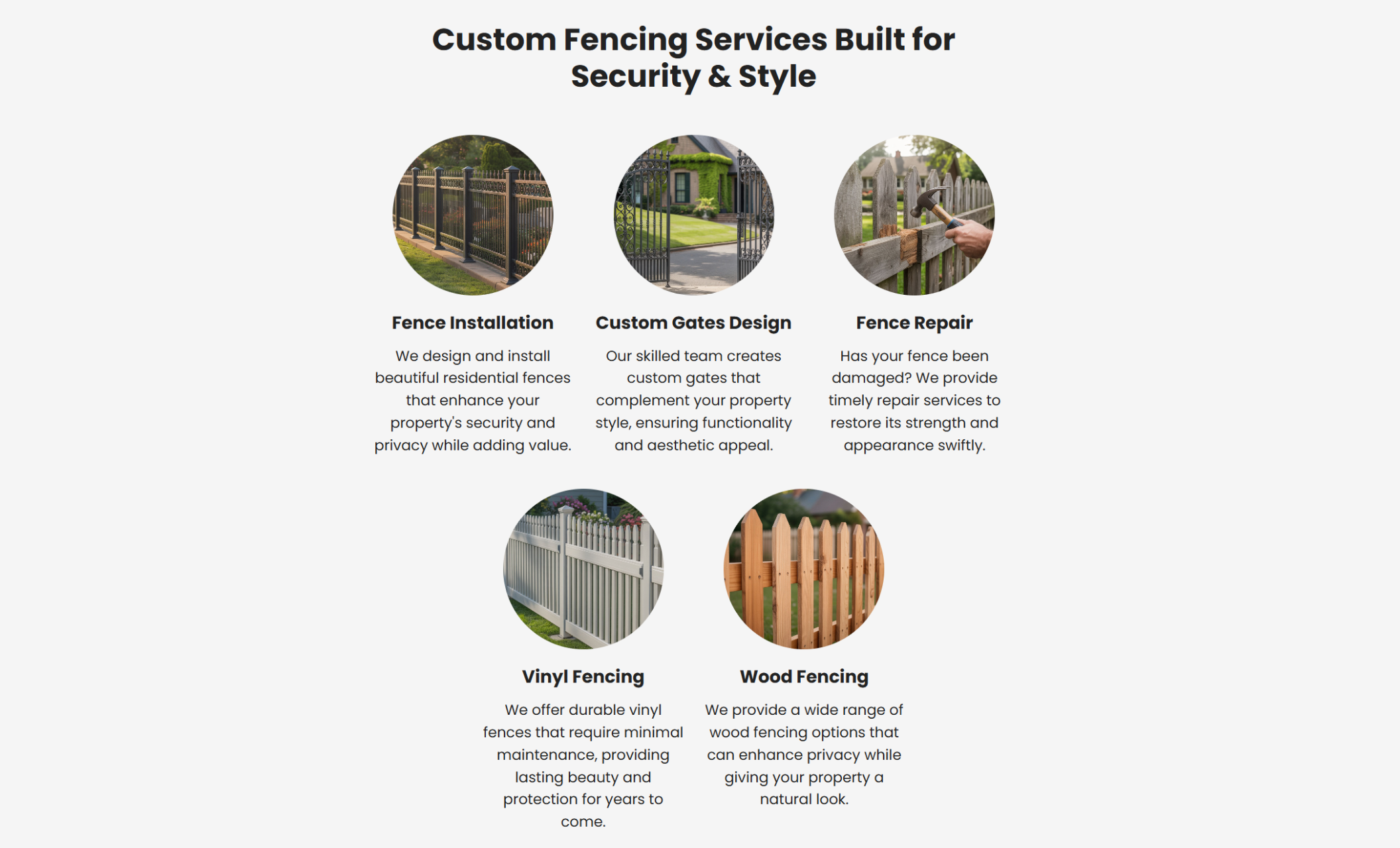 Custom Fencing Services Built for Security & Style

Fence Installation

We design and install beautiful residential fences that enhance your property's security and privacy while adding value.

Custom Gates Design

Our skilled team creates custom gates that complement your property style, ensuring functionality and aesthetic appeal.

Fence Repair

Has your fence been damaged? We provide timely repair services to restore its strength and appearance swiftly.

Vinyl Fencing

We offer durable vinyl fences that require minimal maintenance, providing lasting beauty and protection for years to come.

Wood Fencing

We provide a wide range of wood fencing options that can enhance privacy while giving your property a natural look.